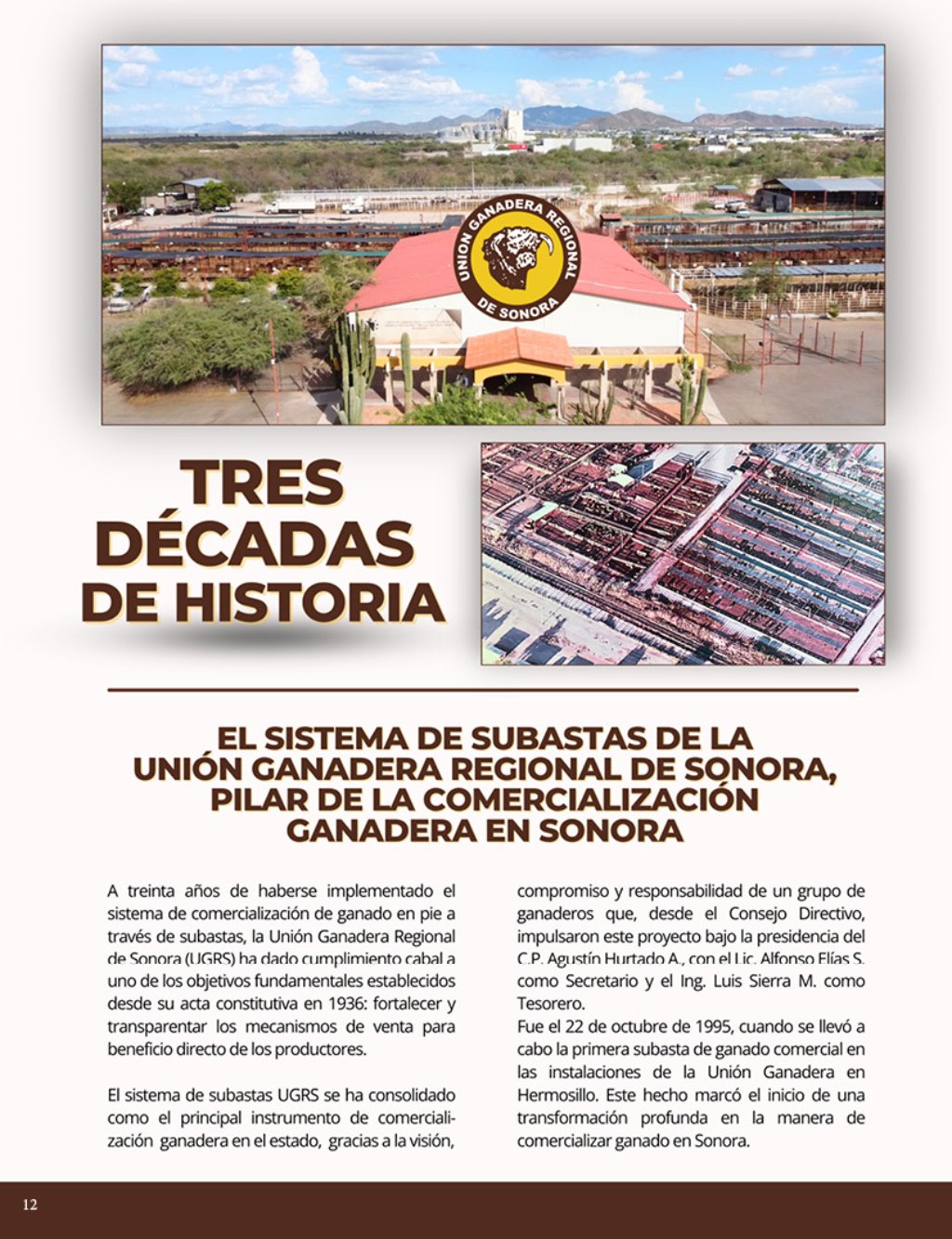 UNION GANADERA REGIONAL DE SONORA

TRES DÉCADAS DE HISTORIA

EL SISTEMA DE SUBASTAS DE LA UNIÓN GANADERA REGIONAL DE SONORA, PILAR DE LA COMERCIALIZACIÓN GANADERA EN SONORA

A treinta años de haberse implementado el sistema de comercialización de ganado en pie a través de subastas, la Unión Ganadera Regional de Sonora (UGRS) ha dado cumplimiento cabal a uno de los objetivos fundamentales establecidos desde su acta constitutiva en 1936: fortalecer y transparentar los mecanismos de venta para beneficio directo de los productores.

El sistema de subastas UGRS se ha consolidado como el principal instrumento de comercialización ganadera en el estado, gracias a la visión, compromiso y responsabilidad de un grupo de ganaderos que, desde el Consejo Directivo, impulsaron este proyecto bajo la presidencia del C.P. Agustín Hurtado A., con el Lic. Alfonso Elías S. como Secretario y el Ing. Luis Sierra M. como Tesorero.
Fue el 22 de octubre de 1995, cuando se llevó a cabo la primera subasta de ganado comercial en las instalaciones de la Unión Ganadera en Hermosillo. Este hecho marcó el inicio de una transformación profunda en la manera de comercializar ganado en Sonora.

12